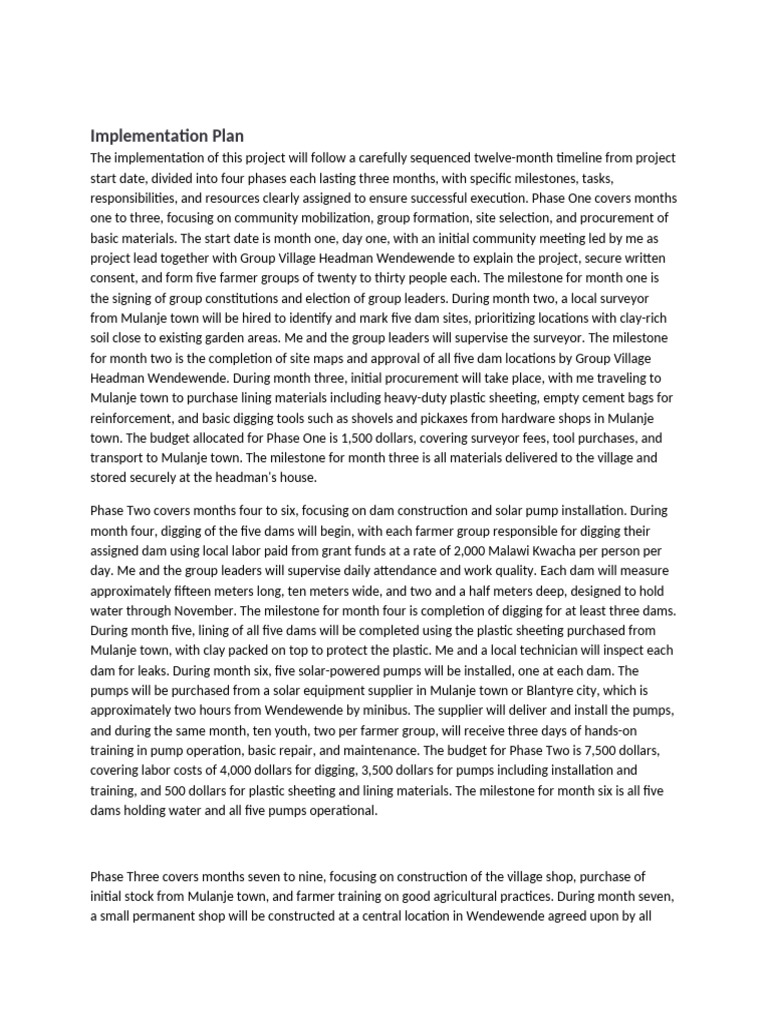 Implementation Plan

The implementation of this project will follow a carefully sequenced twelve-month timeline from project start date, divided into four phases each lasting three months, with specific milestones, tasks, responsibilities, and resources clearly assigned to ensure successful execution. Phase One covers months one to three, focusing on community mobilization, group formation, site selection, and procurement of basic materials. The start date is month one, day one, with an initial community meeting led by me as project lead together with Group Village Headman Wendewende to explain the project, secure written consent, and form five farmer groups of twenty to thirty people each. The milestone for month one is the signing of group constitutions and election of group leaders. During month two, a local surveyor from Mulanje town will be hired to identify and mark five dam sites, prioritizing locations with clay-rich soil close to existing garden areas. Me and the group leaders will supervise the surveyor. The milestone for month two is the completion of site maps and approval of all five dam locations by Group Village Headman Wendewende. During month three, initial procurement will take place, with me traveling to Mulanje town to purchase lining materials including heavy-duty plastic sheeting, empty cement bags for reinforcement, and basic digging tools such as shovels and pickaxes from hardware shops in Mulanje town. The budget allocated for Phase One is 1,500 dollars, covering surveyor fees, tool purchases, and transport to Mulanje town. The milestone for month three is all materials delivered to the village and stored securely at the headman's house.

Phase Two covers months four to six, focusing on dam construction and solar pump installation. During month four, digging of the five dams will begin, with each farmer group responsible for digging their assigned dam using local labor paid from grant funds at a rate of 2,000 Malawi Kwacha per person per day. Me and the group leaders will supervise daily attendance and work quality. Each dam will measure approximately fifteen meters long, ten meters wide, and two and a half meters deep, designed to hold water through November. The milestone for month four is completion of digging for at least three dams. During month five, lining of all five dams will be completed using the plastic sheeting purchased from Mulanje town, with clay packed on top to protect the plastic. Me and a local technician will inspect each dam for leaks. During month six, five solar-powered pumps will be installed, one at each dam. The pumps will be purchased from a solar equipment supplier in Mulanje town or Blantyre city, which is approximately two hours from Wendewende by minibus. The supplier will deliver and install the pumps, and during the same month, ten youth, two per farmer group, will receive three days of hands-on training in pump operation, basic repair, and maintenance. The budget for Phase Two is 7,500 dollars, covering labor costs of 4,000 dollars for digging, 3,500 dollars for pumps including installation and training, and 500 dollars for plastic sheeting and lining materials. The milestone for month six is all five dams holding water and all five pumps operational.

Phase Three covers months seven to nine, focusing on construction of the village shop, purchase of initial stock from Mulanje town, and farmer training on good agricultural practices. During month seven, a small permanent shop will be constructed at a central location in Wendewende agreed upon by all